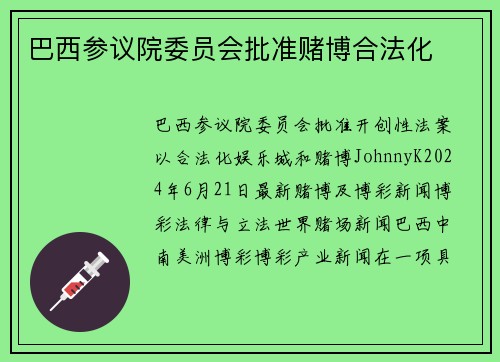 巴西参议院委员会批准赌博合法化

巴西参议院委员会批准开创性法案以合法化娱乐城和赌博JohnnyK2024年6月21日最新赌博及博彩新闻博彩法律与立法世界赌场新闻巴西中南美洲博彩博彩产业新闻在一项具